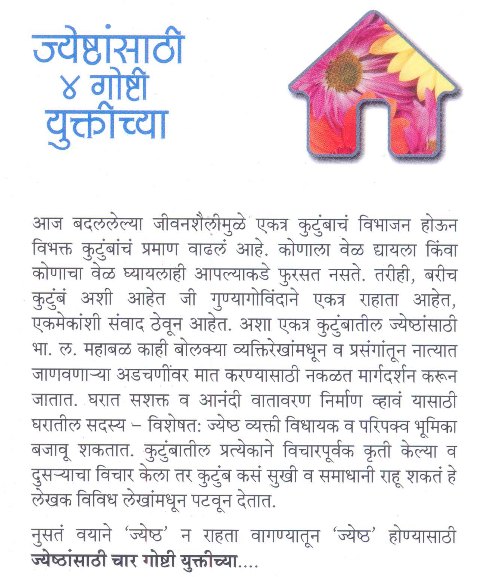 ज्येष्ठांसाठी
४ गोष्टी
युक्तीच्या

आज बदललेल्या जीवनशैलीमुळे एकत्र कुटुंबाचं विभाजन होऊन विभक्त कुटुंबांचं प्रमाण वाढलं आहे. कोणाला वेळ द्यायला किंवा कोणाचा वेळ घ्यायलाही आपल्याकडे फुरसत नसते. तरीही, बरीच कुटुंबं अशी आहेत जी गुण्यागोविंदाने एकत्र राहाता आहेत, एकमेकांशी संवाद ठेवून आहेत. अशा एकत्र कुटुंबातील ज्येष्ठांसाठी भा. ल. महाबळ काही बोलक्या व्यक्तिरेखांमधून व प्रसंगांतून नात्यात जाणवणाऱ्या अडचणींवर मात करण्यासाठी नकळत मार्गदर्शन करून जातात. घरात सशक्त व आनंदी वातावरण निर्माण व्हावं यासाठी घरातील सदस्य – विशेषत: ज्येष्ठ व्यक्ती विधायक व परिपक्व भूमिका बजावू शकतात. कुटुंबातील प्रत्येकाने विचारपूर्वक कृती केल्या व दुसऱ्याचा विचार केला तर कुटुंब कसं सुखी व समाधानी राहू शकतं हे लेखक विविध लेखांमधून पटवून देतात.

नुसतं वयाने 'ज्येष्ठ' न राहता वागण्यातून 'ज्येष्ठ' होण्यासाठी ज्येष्ठांसाठी चार गोष्टी युक्तीच्या....